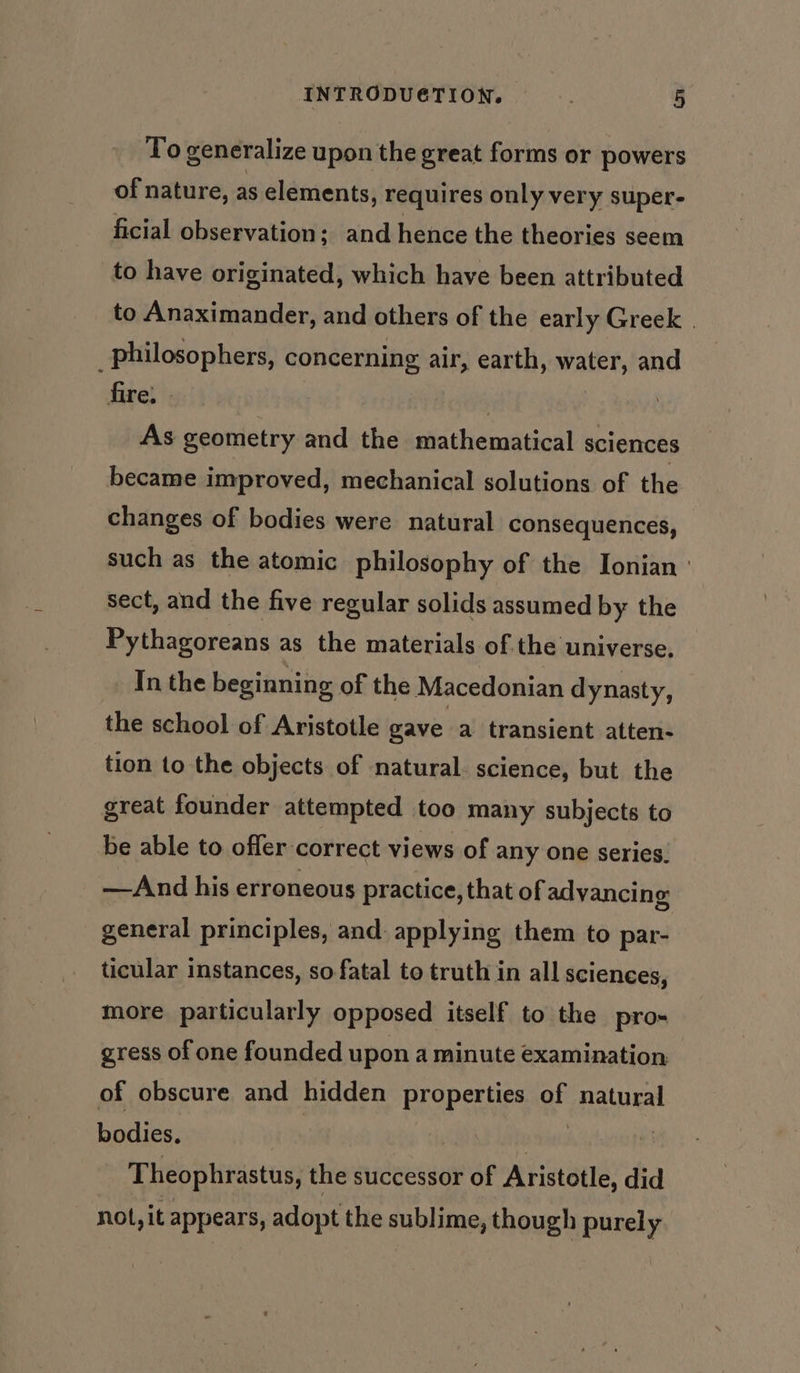 INTRODUCTION. 5

To generalize upon the great forms or powers of nature, as elements, requires only very superficial observation; and hence the theories seem to have originated, which have been attributed to Anaximander, and others of the early Greek philosophers, concerning air, earth, water, and fire.

As geometry and the mathematical sciences became improved, mechanical solutions of the changes of bodies were natural consequences, such as the atomic philosophy of the Ionian sect, and the five regular solids assumed by the Pythagoreans as the materials of the universe.

In the beginning of the Macedonian dynasty, the school of Aristotle gave a transient attention to the objects of natural science, but the great founder attempted too many subjects to be able to offer correct views of any one series. —And his erroneous practice, that of advancing general principles, and applying them to particular instances, so fatal to truth in all sciences, more particularly opposed itself to the progress of one founded upon a minute examination of obscure and hidden properties of natural bodies.

Theophrastus, the successor of Aristotle, did not, it appears, adopt the sublime, though purely